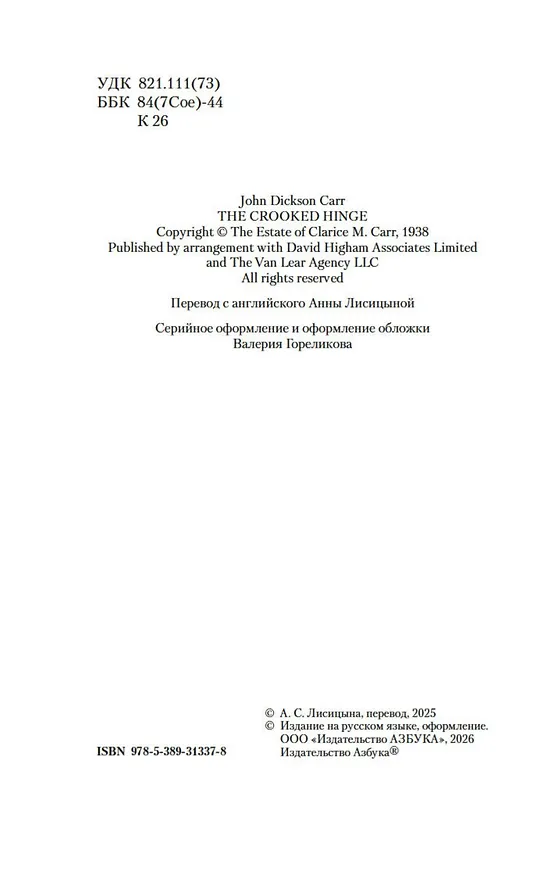 УДК 821.111(73)
ББК 84(7Сое)-44
К 26

John Dickson Carr
THE CROOKED HINGE
Copyright © The Estate of Clarice M. Carr, 1938
Published by arrangement with David Higham Associates Limited
and The Van Lear Agency LLC
All rights reserved

Перевод с английского Анны Лисицыной

Серийное оформление и оформление обложки
Валерия Гореликова

ISBN 978-5-389-31337-8

© А. С. Лисицына, перевод, 2025
© Издание на русском языке, оформление.
ООО «Издательство АЗБУКА», 2026
Издательство Азбука®